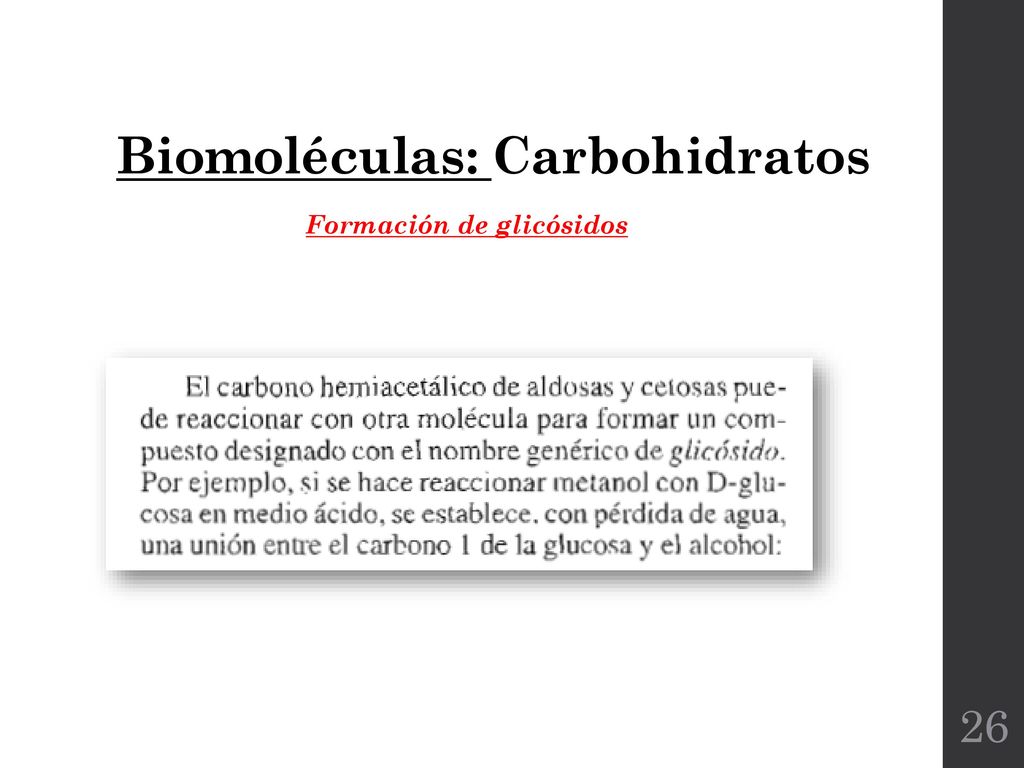 Biomoléculas: Carbohidratos

Formación de glicósidos

El carbono hemiacetálico de aldosas y cetosas puede reaccionar con otra molécula para formar un compuesto designado con el nombre genérico de glicósido. Por ejemplo, si se hace reaccionar metanol con D-glucosa en medio ácido, se establece, con pérdida de agua, una unión entre el carbono 1 de la glucosa y el alcohol:

26